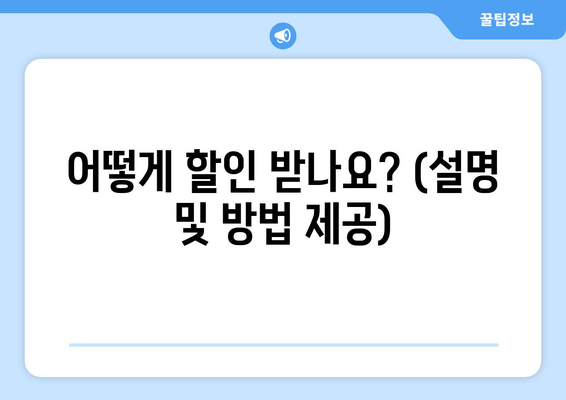 꿀팁정보

어떻게 할인 받나요? (설명 및 방법 제공)